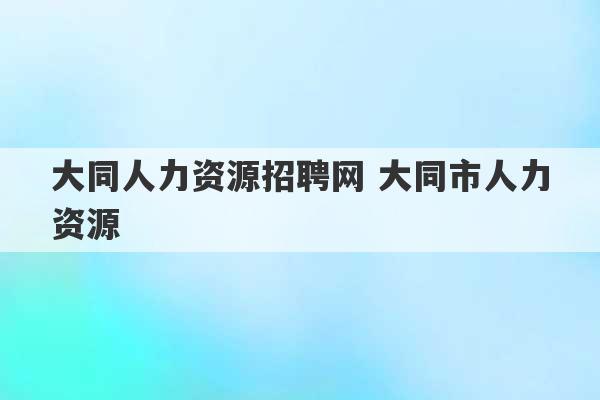 大同人力资源招聘网 大同市人力资源